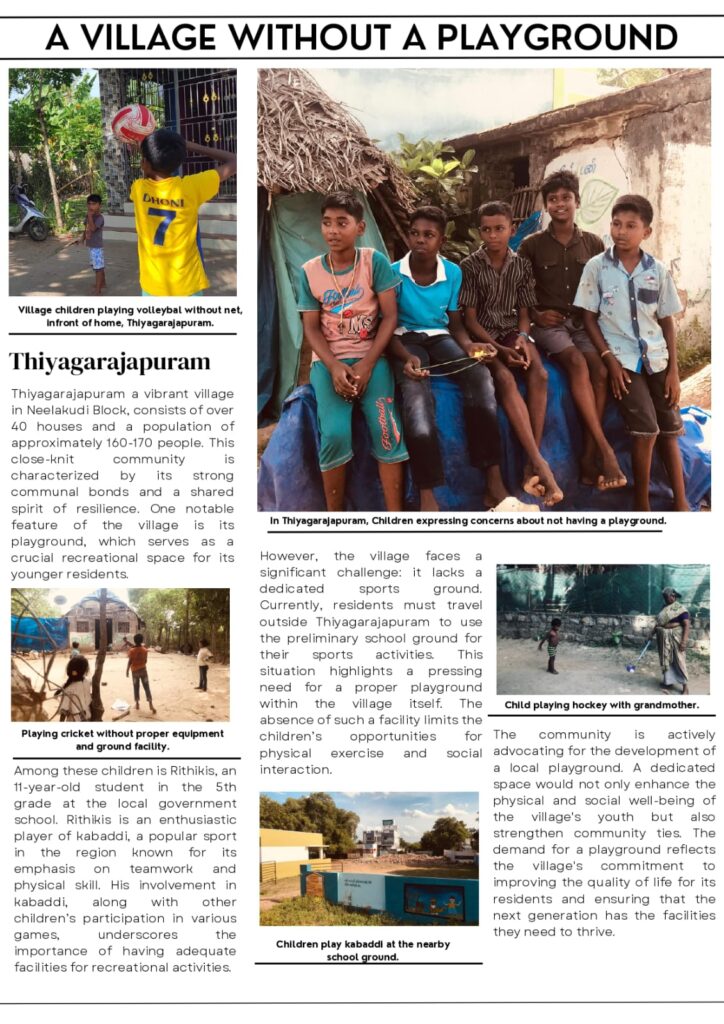 A VILLAGE WITHOUT A PLAYGROUND

Village children playing volleybal without net, infront of home, Thiyagarajapuram.

Thiyagarajapuram

Thiyagarajapuram a vibrant village in Neelakudi Block, consists of over 40 houses and a population of approximately 160-170 people. This close-knit community is characterized by its strong communal bonds and a shared spirit of resilience. One notable feature of the village is its playground, which serves as a crucial recreational space for its younger residents.

Playing cricket without proper equipment and ground facility.

Among these children is Rithikis, an 11-year-old student in the 5th grade at the local government school. Rithikis is an enthusiastic player of kabaddi, a popular sport in the region known for its emphasis on teamwork and physical skill. His involvement in kabaddi, along with other children's participation in various games, underscores the importance of having adequate facilities for recreational activities.

In Thiyagarajapuram, Children expressing concerns about not having a playground.

However, the village faces a significant challenge: it lacks a dedicated sports ground. Currently, residents must travel outside Thiyagarajapuram to use the preliminary school ground for their sports activities. This situation highlights a pressing need for a proper playground within the village itself. The absence of such a facility limits the children's opportunities for physical exercise and social interaction.

Children play kabaddi at the nearby school ground.

Child playing hockey with grandmother.

The community is actively advocating for the development of a local playground. A dedicated space would not only enhance the physical and social well-being of the village's youth but also strengthen community ties. The demand for a playground reflects the village's commitment to improving the quality of life for its residents and ensuring that the next generation has the facilities they need to thrive.